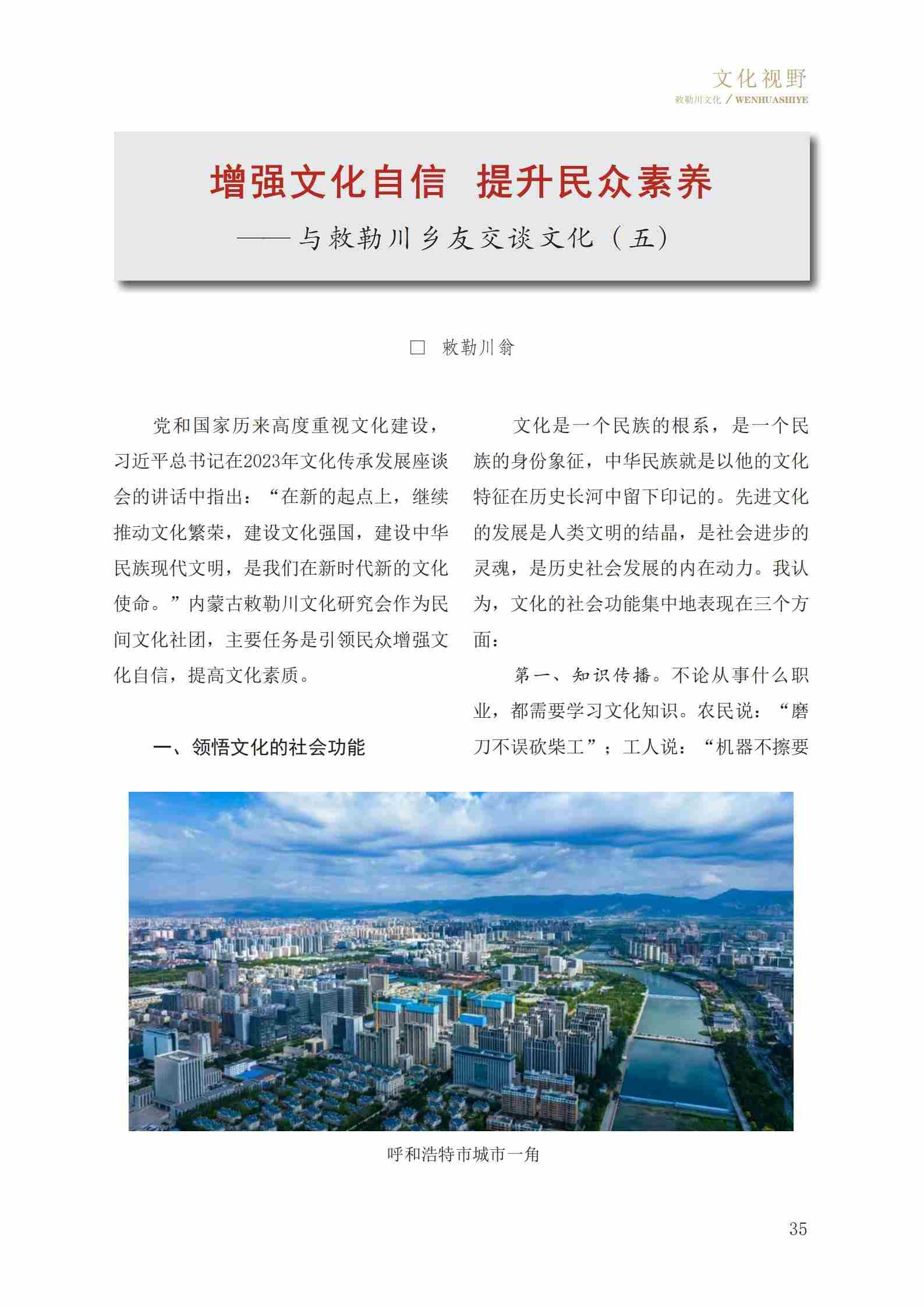 文化视野
敕勒川文化 / WENHUASHIYE

增强文化自信 提升民众素养
——与敕勒川乡友交谈文化（五）

□ 敕勒川翁

党和国家历来高度重视文化建设，习近平总书记在2023年文化传承发展座谈会的讲话中指出：“在新的起点上，继续推动文化繁荣，建设文化强国，建设中华民族现代文明，是我们在新时代新的文化使命。”内蒙古敕勒川文化研究会作为民间文化社团，主要任务是引领民众增强文化自信，提高文化素质。

一、领悟文化的社会功能

文化是一个民族的根系，是一个民族的身份象征，中华民族就是以他的文化特征在历史长河中留下印记的。先进文化的发展是人类文明的结晶，是社会进步的灵魂，是历史社会发展的内在动力。我认为，文化的社会功能集中地表现在三个方面：

第一、知识传播。不论从事什么职业，都需要学习文化知识。农民说：“磨刀不误砍柴工”；工人说：“机器不擦要

呼和浩特市城市一角

35